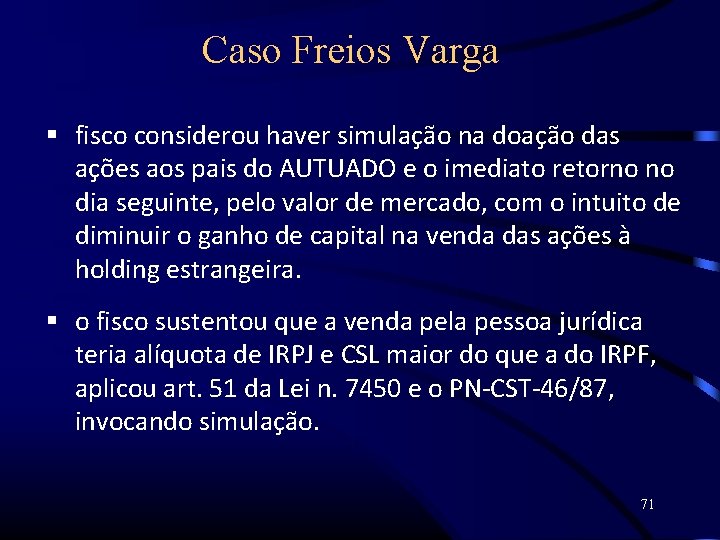 Caso Freios Varga

▪ fisco considerou haver simulação na doação das ações aos pais do AUTUADO e o imediato retorno no dia seguinte, pelo valor de mercado, com o intuito de diminuir o ganho de capital na venda das ações à holding estrangeira.

▪ o fisco sustentou que a venda pela pessoa jurídica teria alíquota de IRPJ e CSL maior do que a do IRPF, aplicou art. 51 da Lei n. 7450 e o PN-CST-46/87, invocando simulação.

71